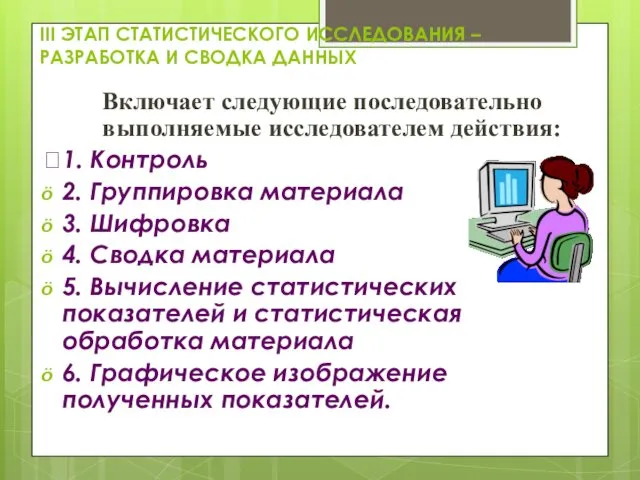 III ЭТАП СТАТИСТИЧЕСКОГО ИССЛЕДОВАНИЯ – РАЗРАБОТКА И СВОДКА ДАННЫХ

Включает следующие последовательно выполняемые исследователем действия:

1. Контроль
ö 2. Группировка материала
ö 3. Шифровка
ö 4. Сводка материала
ö 5. Вычисление статистических показателей и статистическая обработка материала
ö 6. Графическое изображение полученных показателей.